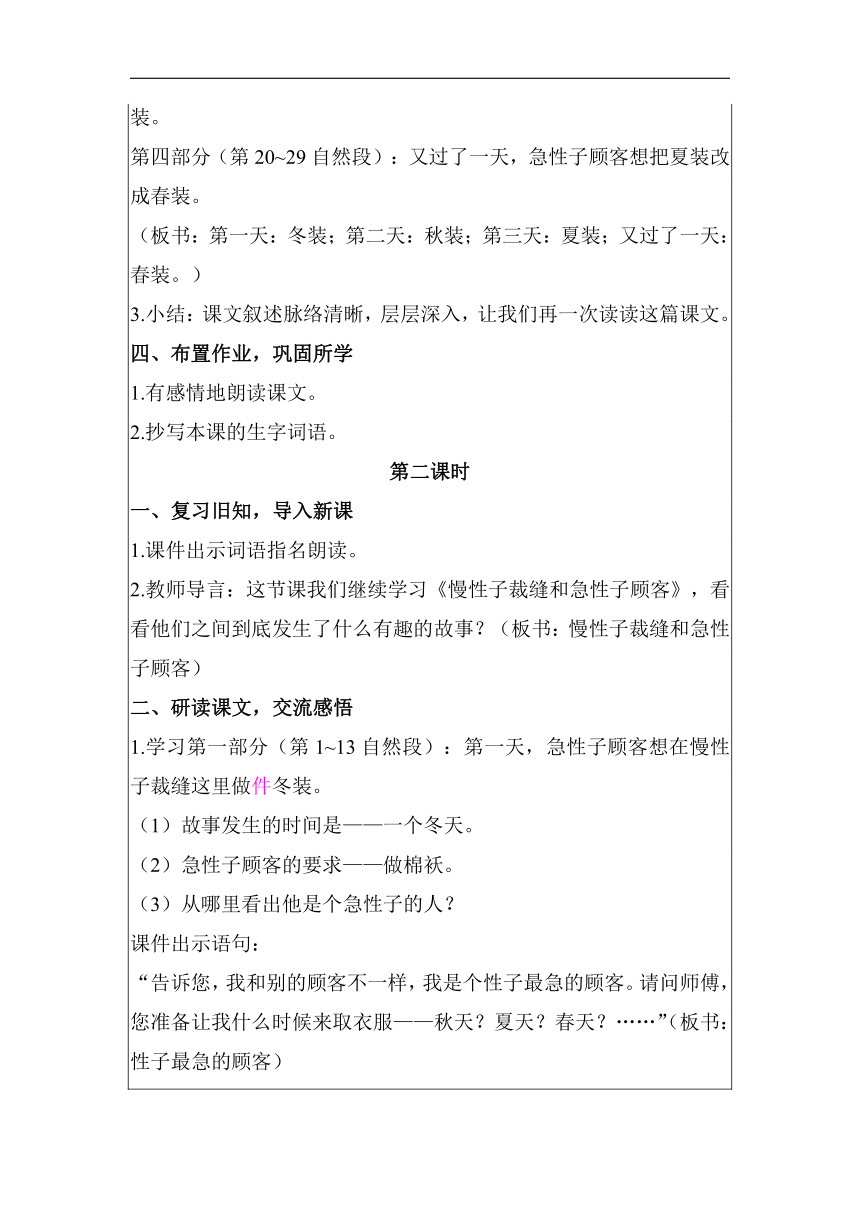 装。
第四部分（第 20~29 自然段）：又过了一天，急性子顾客想把夏装改成春装。
（板书：第一天：冬装；第二天：秋装；第三天：夏装；又过了一天：春装。）
3.小结：课文叙述脉络清晰，层层深入，让我们再一次读读这篇课文。
四、布置作业，巩固所学
1.有感情地朗读课文。
2.抄写本课的生字词语。
第二课时
一、复习旧知，导入新课
1.课件出示词语指名朗读。
2.教师导言：这节课我们继续学习《慢性子裁缝和急性子顾客》，看看他们之间到底发生了什么有趣的故事？（板书：慢性子裁缝和急性子顾客）
二、研读课文，交流感悟
1.学习第一部分（第 1~13 自然段）：第一天，急性子顾客想在慢性子裁缝这里做件冬装。
（1）故事发生的时间是——一个冬天。
（2）急性子顾客的要求——做棉袄。
（3）从哪里看出他是个急性子的人？
课件出示语句：
“告诉您，我和别的顾客不一样，我是个性子最急的顾客。请问师傅，您准备让我什么时候来取衣服——秋天？夏天？春天？……”(板书：性子最急的顾客)